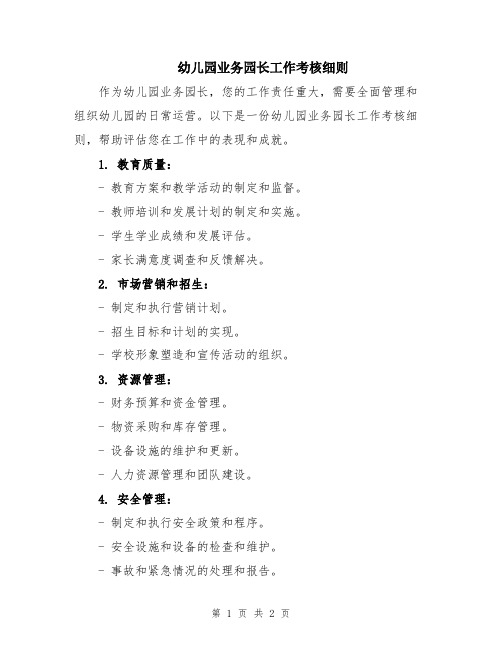 幼儿园业务园长工作考核细则

作为幼儿园业务园长，您的工作责任重大，需要全面管理和组织幼儿园的日常运营。以下是一份幼儿园业务园长工作考核细则，帮助评估您在工作中的表现和成就。

1. 教育质量：

- 教育方案和教学活动的制定和监督。

- 教师培训和发展计划的制定和实施。

- 学生学业成绩和发展评估。

- 家长满意度调查和反馈解决。

2. 市场营销和招生：

- 制定和执行营销计划。

- 招生目标和计划的实现。

- 学校形象塑造和宣传活动的组织。

3. 资源管理：

- 财务预算和资金管理。

- 物资采购和库存管理。

- 设备设施的维护和更新。

- 人力资源管理和团队建设。

4. 安全管理：

- 制定和执行安全政策和程序。

- 安全设施和设备的检查和维护。

- 事故和紧急情况的处理和报告。

第 1 页 共 2 页